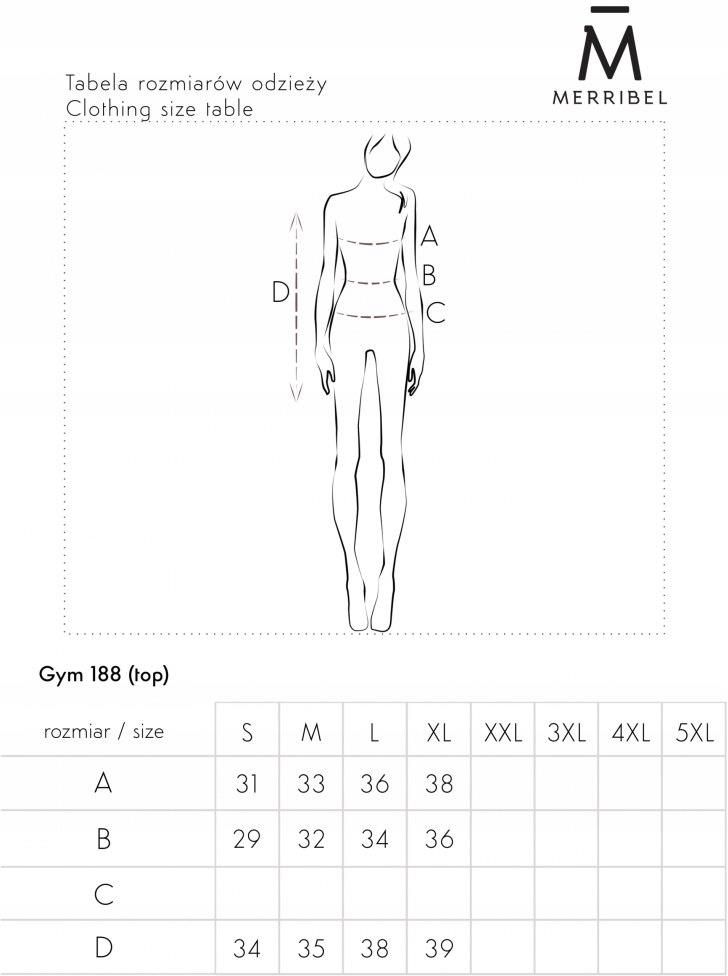 M̄
MERRIBEL

Tabela rozmiarów odzieży
Clothing size table

A
B
C
D

Gym 188 (top)

| rozmiar / size | S | M | L | XL | XXL | 3XL | 4XL | 5XL |
|---|---|---|---|---|---|---|---|---|
| A | 31 | 33 | 36 | 38 | | | | |
| B | 29 | 32 | 34 | 36 | | | | |
| C | | | | | | | | |
| D | 34 | 35 | 38 | 39 | | | | |